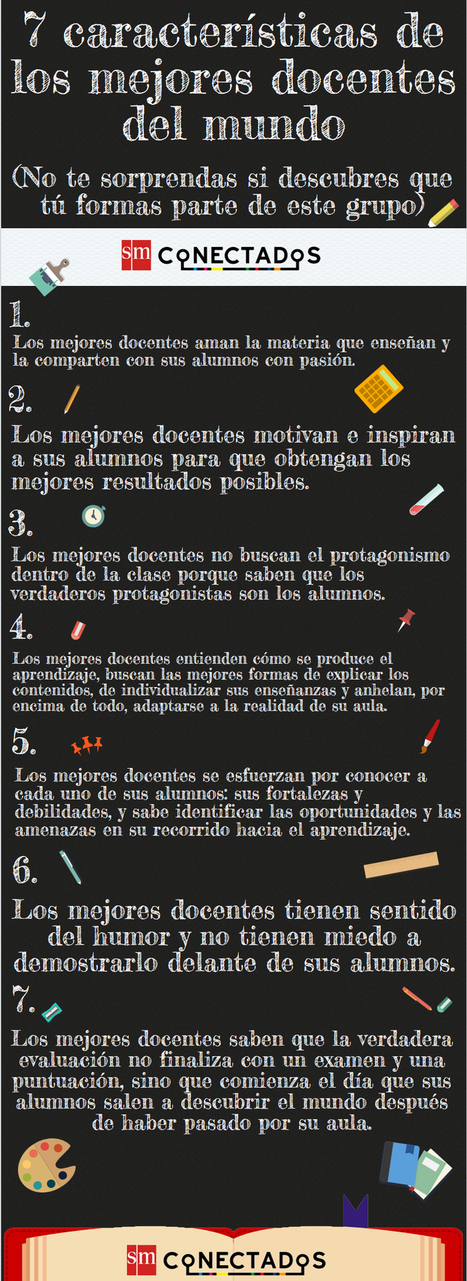 7 características de los mejores docentes del mundo

(No te sorprendas si descubres que tú formas parte de este grupo)

sm CONECTADOS

1.
Los mejores docentes aman la materia que enseñan y la comparten con sus alumnos con pasión.

2.
Los mejores docentes motivan e inspiran a sus alumnos para que obtengan los mejores resultados posibles.

3.
Los mejores docentes no buscan el protagonismo dentro de la clase porque saben que los verdaderos protagonistas son los alumnos.

4.
Los mejores docentes entienden cómo se produce el aprendizaje, buscan las mejores formas de explicar los contenidos, de individualizar sus enseñanzas y anhelan, por encima de todo, adaptarse a la realidad de su aula.

5.
Los mejores docentes se esfuerzan por conocer a cada uno de sus alumnos: sus fortalezas y debilidades, y sabe identificar las oportunidades y las amenazas en su recorrido hacia el aprendizaje.

6.
Los mejores docentes tienen sentido del humor y no tienen miedo a demostrarlo delante de sus alumnos.

7.
Los mejores docentes saben que la verdadera evaluación no finaliza con un examen y una puntuación, sino que comienza el día que sus alumnos salen a descubrir el mundo después de haber pasado por su aula.

sm CONECTADOS